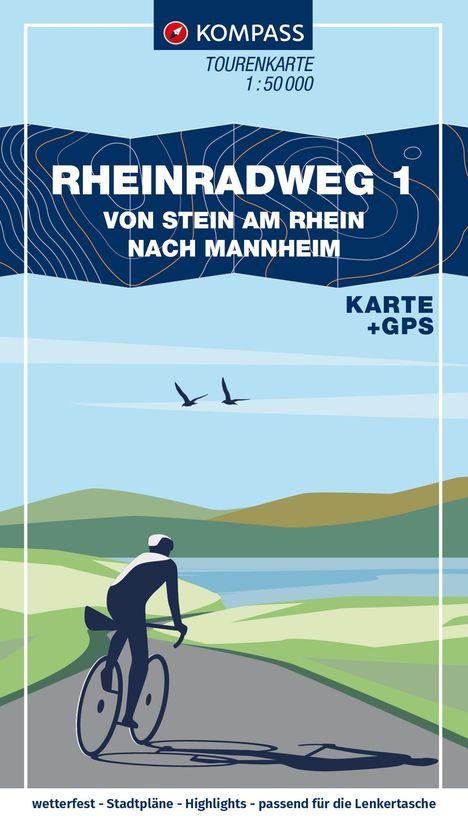 KOMPASS

TOURENKARTE
1:50 000

RHEINRADWEG 1
VON STEIN AM RHEIN
NACH MANNHEIM

KARTE
+GPS

wetterfest - Stadtpläne - Highlights - passend für die Lenkertasche